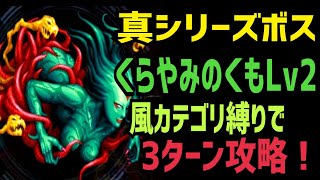 真シリーズボス
くらやみのくもLv2
風カテゴリ縛りで
3ターン攻略！